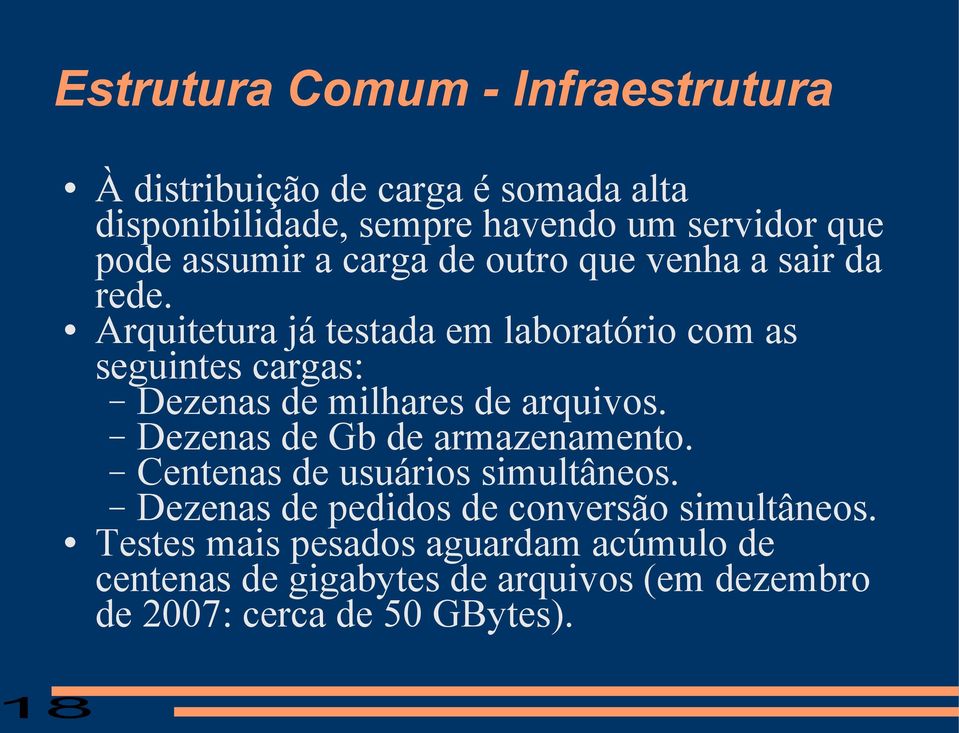 Estrutura Comum - Infraestrutura

• À distribuição de carga é somada alta disponibilidade, sempre havendo um servidor que pode assumir a carga de outro que venha a sair da rede.
• Arquitetura já testada em laboratório com as seguintes cargas:
– Dezenas de milhares de arquivos.
– Dezenas de Gb de armazenamento.
– Centenas de usuários simultâneos.
– Dezenas de pedidos de conversão simultâneos.
• Testes mais pesados aguardam acúmulo de centenas de gigabytes de arquivos (em dezembro de 2007: cerca de 50 GBytes).

18